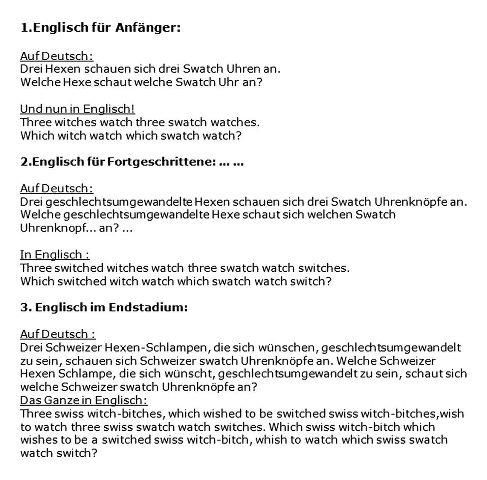 1.Englisch für Anfänger:

Auf Deutsch:
Drei Hexen schauen sich drei Swatch Uhren an.
Welche Hexe schaut welche Swatch Uhr an?

Und nun in Englisch!
Three witches watch three swatch watches.
Which witch watch which swatch watch?

2.Englisch für Fortgeschrittene: ... ...

Auf Deutsch:
Drei geschlechtsumgewandelte Hexen schauen sich drei Swatch Uhrenknöpfe an. Welche geschlechtsumgewandelte Hexe schaut sich welchen Swatch Uhrenknopf... an? ...

In Englisch :
Three switched witches watch three swatch watch switches.
Which switched witch watch which swatch watch switch?

3. Englisch im Endstadium:

Auf Deutsch :
Drei Schweizer Hexen-Schlampen, die sich wünschen, geschlechtsumgewandelt zu sein, schauen sich Schweizer swatch Uhrenknöpfe an. Welche Schweizer Hexen Schlampe, die sich wünscht, geschlechtsumgewandelt zu sein, schaut sich welche Schweizer swatch Uhrenknöpfe an?
Das Ganze in Englisch:
Three swiss witch-bitches, which wished to be switched swiss witch-bitches,wish to watch three swiss swatch watch switches. Which swiss witch-bitch which wishes to be a switched swiss witch-bitch, whish to watch which swiss swatch watch switch?